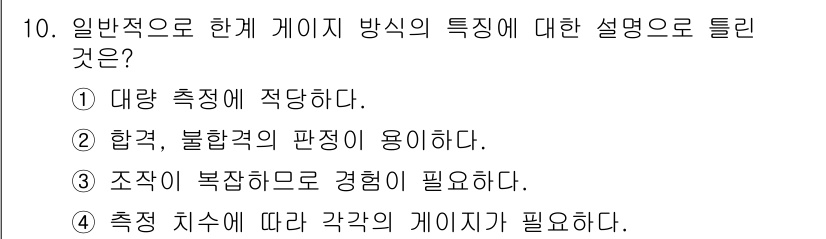 10. 일반적으로 한계 게이지 방식의 특징에 대한 설명으로 틀린 것은?

① 대량 측정에 적당하다.

② 합격, 불합격의 판정이 용이하다.

③ 조작이 복잡하므로 경험이 필요하다.

④ 측정 치수에 따라 각각의 게이지가 필요하다.